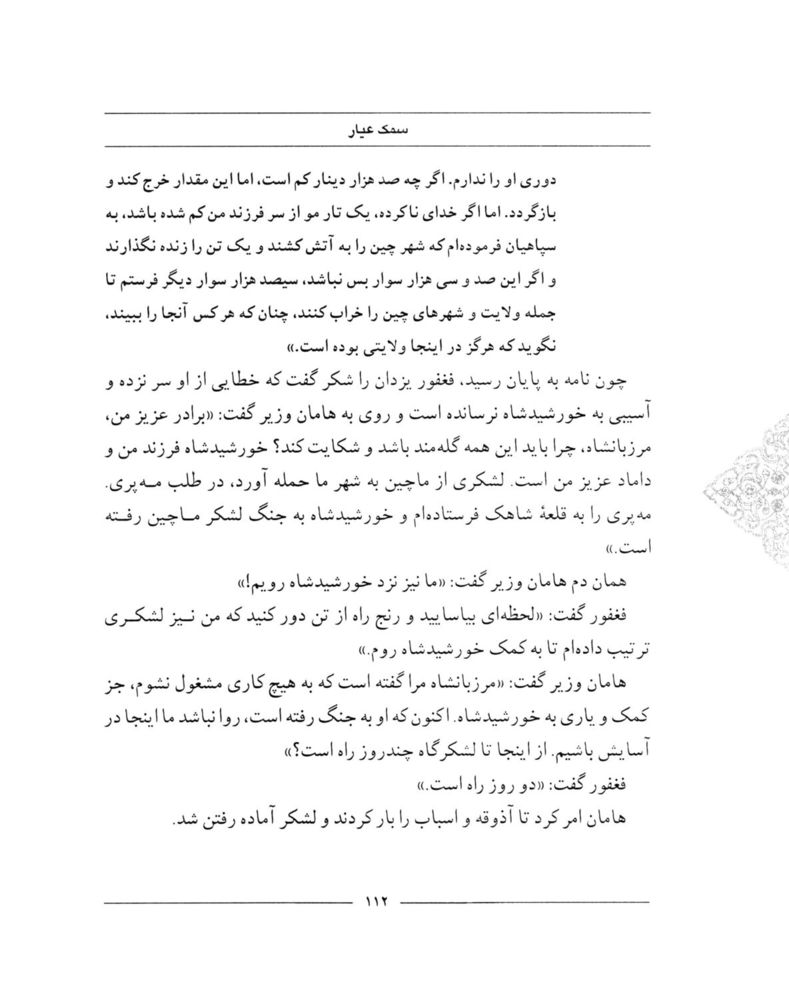 سمک عیار

دوری او را ندارم. اگر چه صد هزار دینار کم است، اما این مقدار خرج کند و بازگردد. اما اگر خدای ناکرده، یک تار مو از سر فرزند من کم شده باشد، به سپاهیان فرموده‌ام که شهر چین را به آتش کشند و یک تن را زنده نگذارند و اگر این صد و سی هزار سوار بس نباشد، سیصد هزار سوار دیگر فرستم تا جمله ولایت و شهرهای چین را خراب کنند، چنان که هر کس آنجا را ببیند، نگوید که هرگز در اینجا ولایتی بوده است.»

چون نامه به پایان رسید، فغفور یزدان را شکر گفت که خطایی از او سر نزده و آسیبی به خورشیدشاه نرسانده است و روی به هامان وزیر گفت: «برادر عزیز من، مرزبانشاه، چرا باید این همه گله‌مند باشد و شکایت کند؟ خورشیدشاه فرزند من و داماد عزیز من است. لشکری از ماچین به شهر ما حمله آورد، در طلب مه‌پری. مه‌پری را به قلعهٔ شاهک فرستاده‌ام و خورشیدشاه به جنگ لشکر ماچین رفته است.»

همان دم هامان وزیر گفت: «ما نیز نزد خورشیدشاه رویم!»

فغفور گفت: «لحظه‌ای بیاسایید و رنج راه از تن دور کنید که من نیز لشکری ترتیب داده‌ام تا به کمک خورشیدشاه روم.»

هامان وزیر گفت: «مرزبانشاه مرا گفته است که به هیچ کاری مشغول نشوم، جز کمک و یاری به خورشیدشاه. اکنون که او به جنگ رفته است، روا نباشد ما اینجا در آسایش باشیم. از اینجا تا لشکرگاه چندروز راه است؟»

فغفور گفت: «دو روز راه است.»

هامان امر کرد تا آذوقه و اسباب را بار کردند و لشکر آماده رفتن شد.

۱۱۲